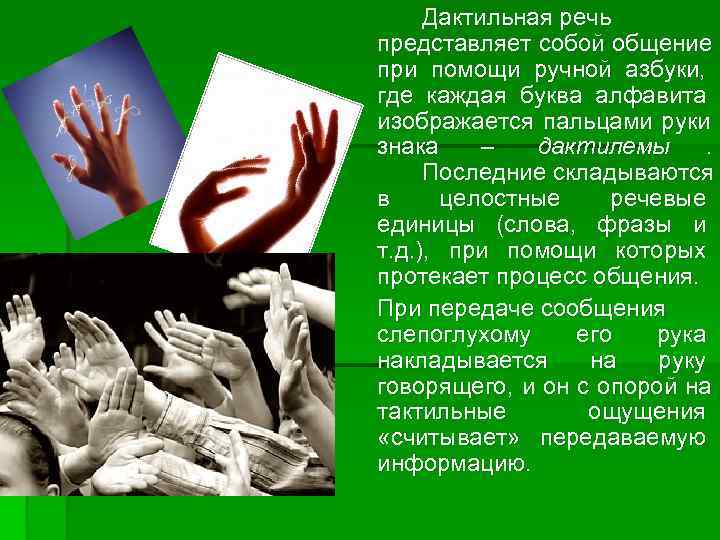 Дактильная речь представляет собой общение при помощи ручной азбуки, где каждая буква алфавита изображается пальцами руки знака – дактилемы .

Последние складываются в целостные речевые единицы (слова, фразы и т.д.), при помощи которых протекает процесс общения.

При передаче сообщения слепоглухому его рука накладывается на руку говорящего, и он с опорой на тактильные ощущения «считывает» передаваемую информацию.